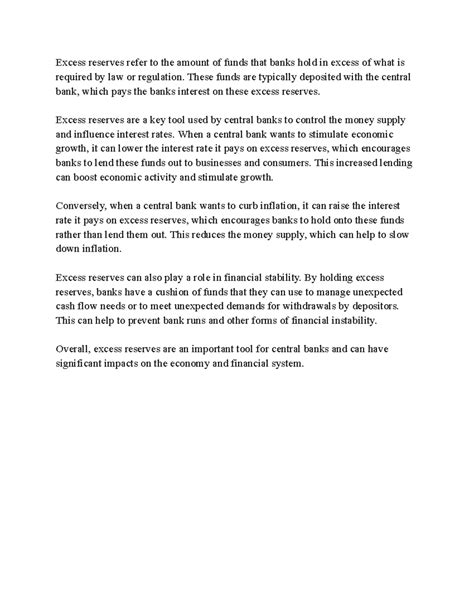 Excess reserves refer to the amount of funds that banks hold in excess of what is required by law or regulation. These funds are typically deposited with the central bank, which pays the banks interest on these excess reserves.

Excess reserves are a key tool used by central banks to control the money supply and influence interest rates. When a central bank wants to stimulate economic growth, it can lower the interest rate it pays on excess reserves, which encourages banks to lend these funds out to businesses and consumers. This increased lending can boost economic activity and stimulate growth.

Conversely, when a central bank wants to curb inflation, it can raise the interest rate it pays on excess reserves, which encourages banks to hold onto these funds rather than lend them out. This reduces the money supply, which can help to slow down inflation.

Excess reserves can also play a role in financial stability. By holding excess reserves, banks have a cushion of funds that they can use to manage unexpected cash flow needs or to meet unexpected demands for withdrawals by depositors. This can help to prevent bank runs and other forms of financial instability.

Overall, excess reserves are an important tool for central banks and can have significant impacts on the economy and financial system.